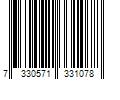 7 330571 331078